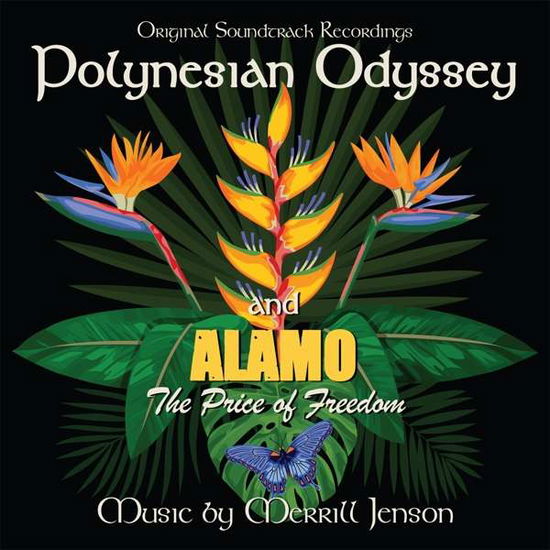 Original Soundtrack Recordings
Polynesian Odyssey

and
ALAMO
The Price of Freedom

Music by Merrill Jenson